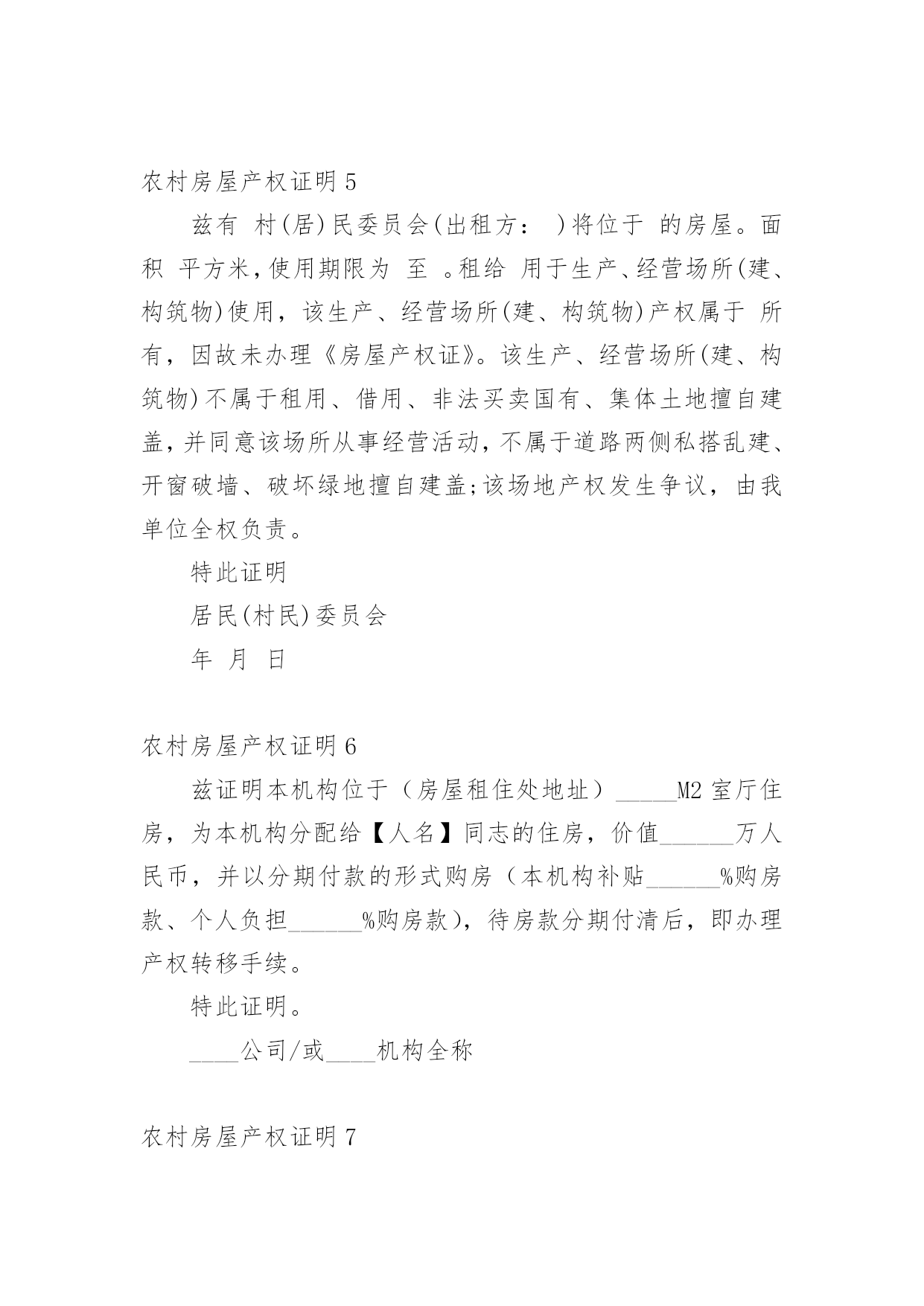 农村房屋产权证明5

兹有 村(居)民委员会(出租方： )将位于 的房屋。面积 平方米,使用期限为 至 。租给 用于生产、经营场所(建、构筑物)使用，该生产、经营场所(建、构筑物)产权属于 所有，因故未办理《房屋产权证》。该生产、经营场所(建、构筑物)不属于租用、借用、非法买卖国有、集体土地擅自建盖,并同意该场所从事经营活动,不属于道路两侧私搭乱建、开窗破墙、破坏绿地擅自建盖;该场地产权发生争议，由我单位全权负责。

特此证明

居民(村民)委员会

年 月 日

农村房屋产权证明6

兹证明本机构位于（房屋租住处地址）_____M2室厅住房，为本机构分配给【人名】同志的住房，价值______万人民币，并以分期付款的形式购房（本机构补贴______%购房款、个人负担______%购房款），待房款分期付清后，即办理产权转移手续。

特此证明。

____公司/或____机构全称

农村房屋产权证明7